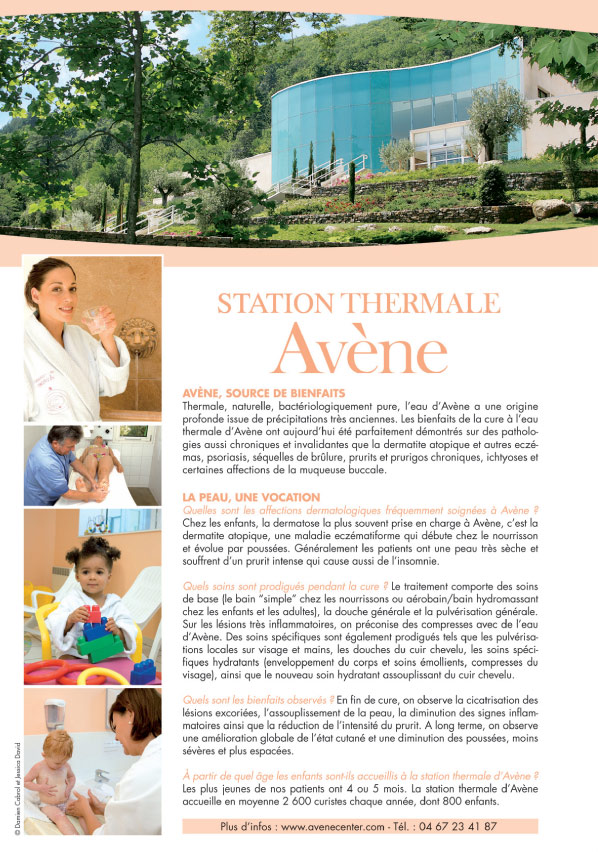 STATION THERMALE
Avène

AVÈNE, SOURCE DE BIENFAITS
Thermale, naturelle, bactériologiquement pure, l'eau d'Avène a une origine profonde issue de précipitations très anciennes. Les bienfaits de la cure à l'eau thermale d'Avène ont aujourd'hui été parfaitement démontrés sur des pathologies aussi chroniques et invalidantes que la dermatite atopique et autres eczémas, psoriasis, séquelles de brûlure, prurits et prurigos chroniques, ichtyoses et certaines affections de la muqueuse buccale.

LA PEAU, UNE VOCATION
Quelles sont les affections dermatologiques fréquemment soignées à Avène ? Chez les enfants, la dermatose la plus souvent prise en charge à Avène, c'est la dermatite atopique, une maladie eczématiforme qui débute chez le nourrisson et évolue par poussées. Généralement les patients ont une peau très sèche et souffrent d'un prurit intense qui cause aussi de l'insomnie.

Quels soins sont prodigués pendant la cure ? Le traitement comporte des soins de base (le bain "simple" chez les nourrissons ou aérobain/bain hydromassant chez les enfants et les adultes), la douche générale et la pulvérisation générale. Sur les lésions très inflammatoires, on préconise des compresses avec de l'eau d'Avène. Des soins spécifiques sont également prodigués tels que les pulvérisations locales sur visage et mains, les douches du cuir chevelu, les soins spécifiques hydratants (enveloppement du corps et soins émollients, compresses du visage), ainsi que le nouveau soin hydratant assouplissant du cuir chevelu.

Quels sont les bienfaits observés ? En fin de cure, on observe la cicatrisation des lésions excoriées, l'assouplissement de la peau, la diminution des signes inflammatoires ainsi que la réduction de l'intensité du prurit. A long terme, on observe une amélioration globale de l'état cutané et une diminution des poussées, moins sévères et plus espacées.

À partir de quel âge les enfants sont-ils accueillis à la station thermale d'Avène ? Les plus jeunes de nos patients ont 4 ou 5 mois. La station thermale d'Avène accueille en moyenne 2 600 curistes chaque année, dont 800 enfants.

Plus d'infos : www.avenecenter.com - Tél. : 04 67 23 41 87

© Damien Cabrol et Jessica David